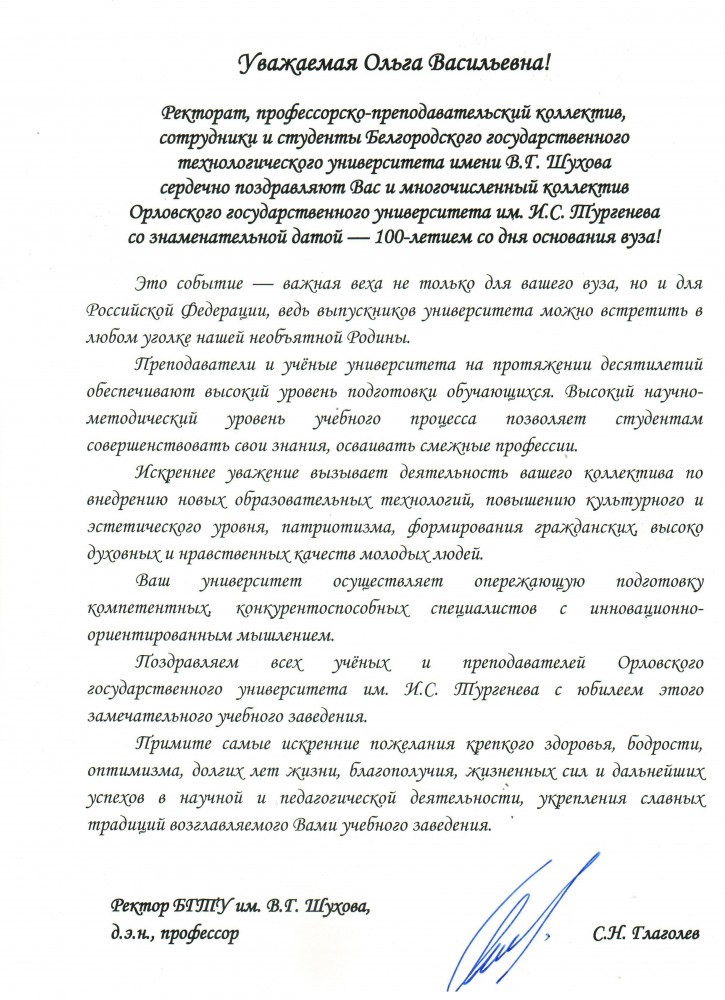 Уважаемая Ольга Васильевна!

Ректорат, профессорско-преподавательский коллектив, сотрудники и студенты Белгородского государственного технологического университета имени В.Г. Шухова сердечно поздравляют Вас и многочисленный коллектив Орловского государственного университета им. И.С. Тургенева со знаменательной датой — 100-летием со дня основания вуза!

Это событие — важная веха не только для вашего вуза, но и для Российской Федерации, ведь выпускников университета можно встретить в любом уголке нашей необъятной Родины.

Преподаватели и учёные университета на протяжении десятилетий обеспечивают высокий уровень подготовки обучающихся. Высокий научно-методический уровень учебного процесса позволяет студентам совершенствовать свои знания, осваивать смежные профессии.

Искреннее уважение вызывает деятельность вашего коллектива по внедрению новых образовательных технологий, повышению культурного и эстетического уровня, патриотизма, формирования гражданских, высоко духовных и нравственных качеств молодых людей.

Ваш университет осуществляет опережающую подготовку компетентных, конкурентоспособных специалистов с инновационно-ориентированным мышлением.

Поздравляем всех учёных и преподавателей Орловского государственного университета им. И.С. Тургенева с юбилеем этого замечательного учебного заведения.

Примите самые искренние пожелания крепкого здоровья, бодрости, оптимизма, долгих лет жизни, благополучия, жизненных сил и дальнейших успехов в научной и педагогической деятельности, укрепления славных традиций возглавляемого Вами учебного заведения.

Ректор БГТУ им. В.Г. Шухова,
д.э.н., профессор

С.Н. Глаголев